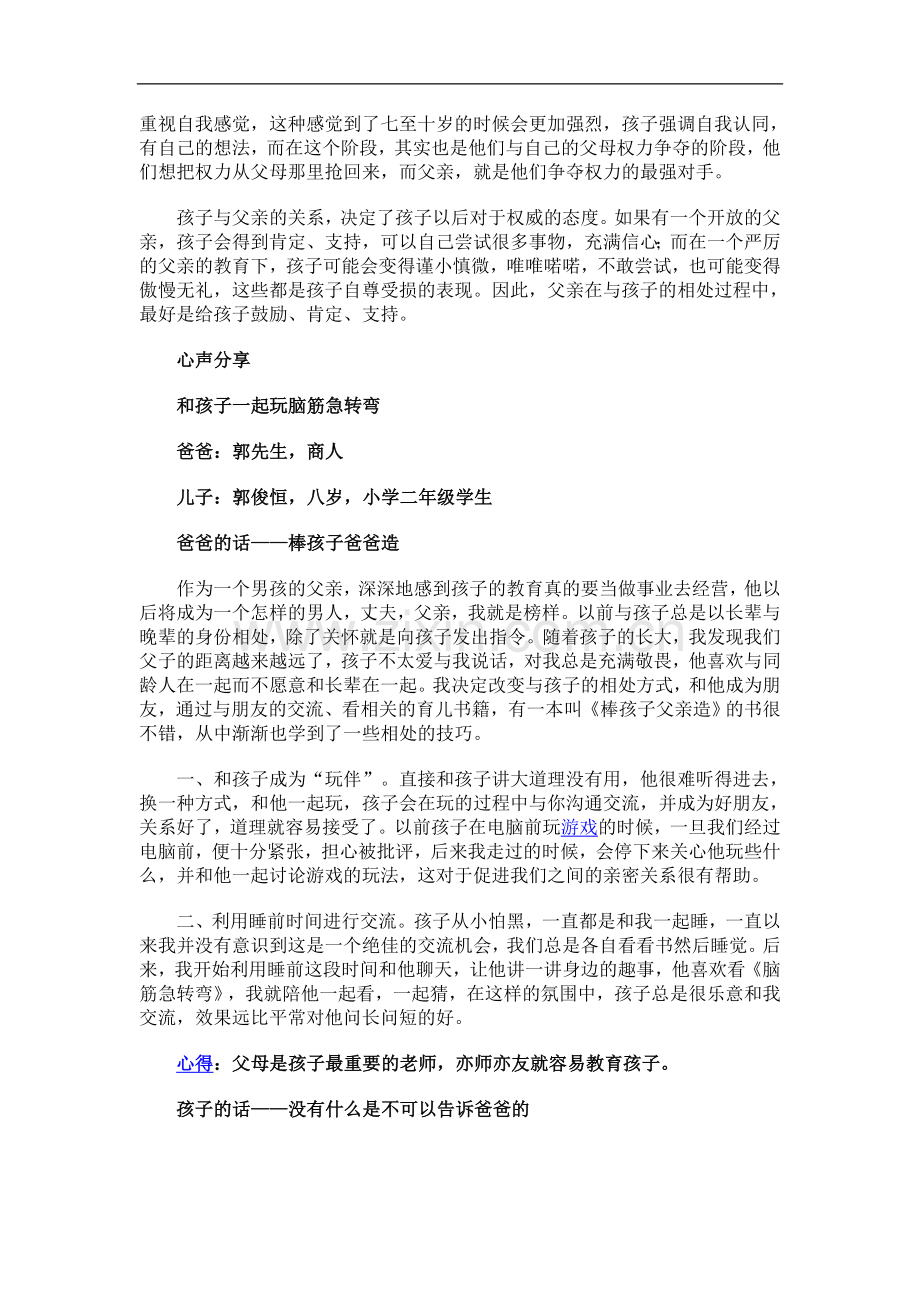 重视自我感觉，这种感觉到了七至十岁的时候会更加强烈，孩子强调自我认同，有自己的想法，而在这个阶段，其实也是他们与自己的父母权力争夺的阶段，他们想把权力从父母那里抢回来，而父亲，就是他们争夺权力的最强对手。

孩子与父亲的关系，决定了孩子以后对于权威的态度。如果有一个开放的父亲，孩子会得到肯定、支持，可以自己尝试很多事物，充满信心；而在一个严厉的父亲的教育下，孩子可能会变得谨小慎微，唯唯喏喏，不敢尝试，也可能变得傲慢无礼，这些都是孩子自尊受损的表现。因此，父亲在与孩子的相处过程中，最好是给孩子鼓励、肯定、支持。

心声分享

和孩子一起玩脑筋急转弯

爸爸：郭先生，商人

儿子：郭俊恒，八岁，小学二年级学生

爸爸的话——棒孩子爸爸造

作为一个男孩的父亲，深深地感到孩子的教育真的要当做事业去经营，他以后将成为一个怎样的男人，丈夫，父亲，我就是榜样。以前与孩子总是以长辈与晚辈的身份相处，除了关怀就是向孩子发出指令。随着孩子的长大，我发现我们父子的距离越来越远了，孩子不太爱与我说话，对我总是充满敬畏，他喜欢与同龄人在一起而不愿意和长辈在一起。我决定改变与孩子的相处方式，和他成为朋友，通过与朋友的交流、看相关的育儿书籍，有一本叫《棒孩子父亲造》的书很不错，从中渐渐也学到了一些相处的技巧。

一、和孩子成为“玩伴”。直接和孩子讲大道理没有用，他很难听得进去，换一种方式，和他一起玩，孩子会在玩的过程中与你沟通交流，并成为好朋友，关系好了，道理就容易接受了。以前孩子在电脑前玩游戏的时候，一旦我们经过电脑前，便十分紧张，担心被批评，后来我走过的时候，会停下来关心他玩些什么，并和他一起讨论游戏的玩法，这对于促进我们之间的亲密关系很有帮助。

二、利用睡前时间进行交流。孩子从小怕黑，一直都是和我一起睡，一直以来我并没有意识到这是一个绝佳的交流机会，我们总是各自看看书然后睡觉。后来，我开始利用睡前这段时间和他聊天，让他讲一讲身边的趣事，他喜欢看《脑筋急转弯》，我就陪他一起看，一起猜，在这样的氛围中，孩子总是很乐意和我交流，效果远比平常对他问长问短的好。

心得：父母是孩子最重要的老师，亦师亦友就容易教育孩子。

孩子的话——没有什么是不可以告诉爸爸的